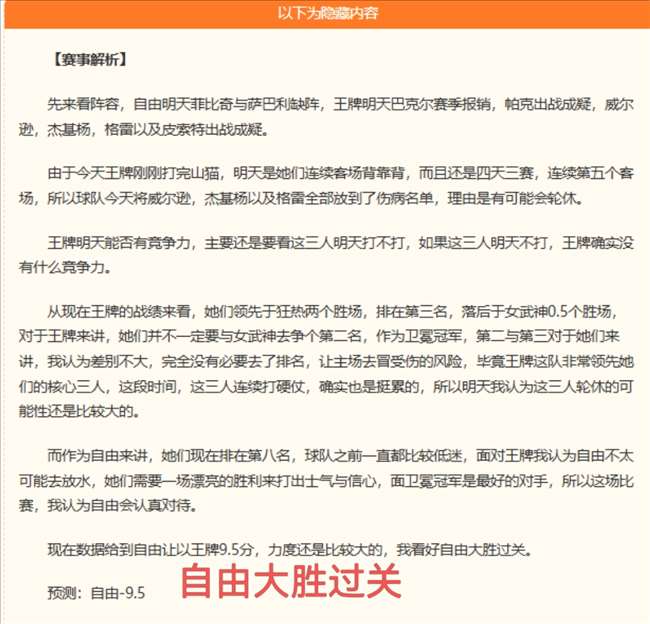 以下为隐藏内容

【赛事解析】

先来看阵容，自由明天菲比奇与萨巴利缺阵，王牌明天巴克尔赛季报销，帕克出战成疑，威尔逊，杰基杨，格雷以及皮索特出战成疑。

由于今天王牌刚刚打完山猫，明天是她们连续客场背靠背，而且还是四天三赛，连续第五个客场，所以球队今天将威尔逊，杰基杨以及格雷全部放到了伤病名单，理由是有可能会轮休。

王牌明天能否有竞争力，主要还是要看这三人明天打不打，如果这三人明天不打，王牌确实没有什么竞争力。

从现在王牌的战绩来看，她们领先于狂热两个胜场，排在第三名，落后于女武神0.5个胜场，对于王牌来讲，她们并不一定要与女武神去争个第二名，作为卫冕冠军，第二与第三对于她们来讲，我认为差别不大，完全没有必要去了排名，让主场去冒受伤的风险，毕竟王牌这队非常领先她们的核心三人，这段时间，这三人连续打硬仗，确实也是挺累的，所以明天我认为这三人轮休的可能性还是比较大的。

而作为自由来讲，她们现在排在第八名，球队之前一直都比较低迷，面对王牌我认为自由不太可能去放水，她们需要一场漂亮的胜利来打出士气与信心，面卫冕冠军是最好的对手，所以这场比赛，我认为自由会认真对待。

现在数据给到自由让以王牌9.5分，力度还是比较大的，我看好自由大胜过关。

预测：自由-9.5

自由大胜过关